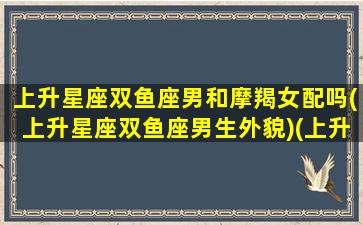 上升星座双鱼座男和摩羯女配吗(上升星座双鱼座男生外貌)(上升